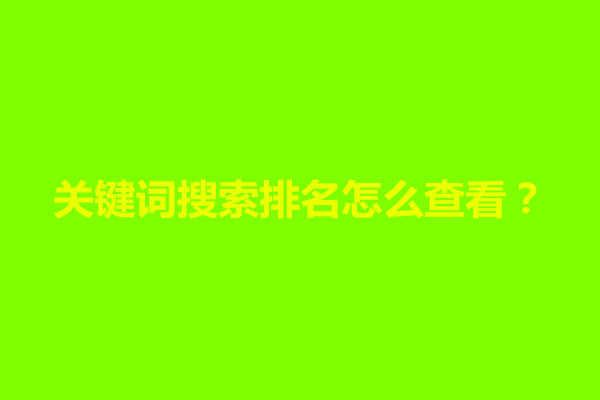 关键词搜索排名怎么查看？